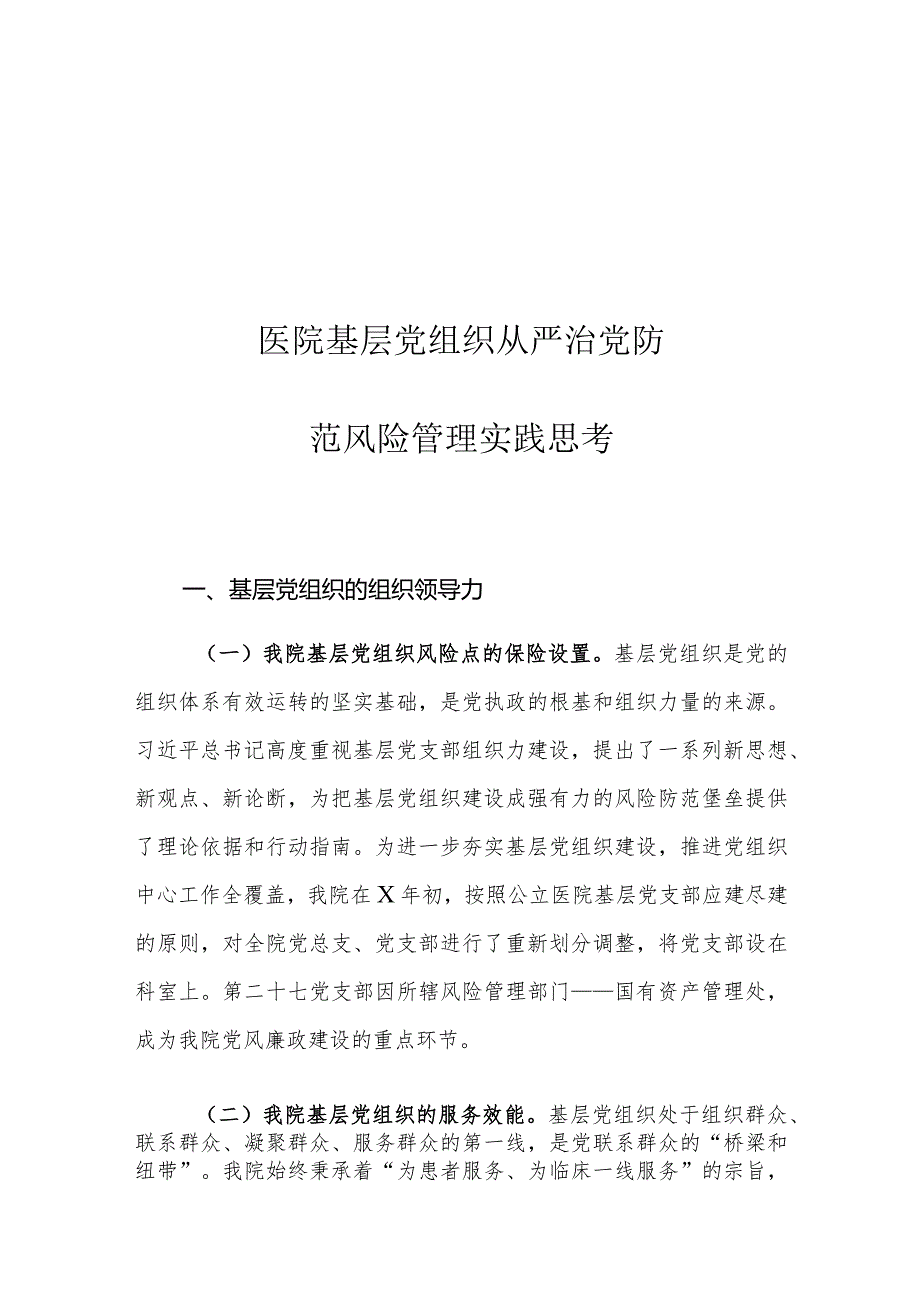 医院基层党组织从严治党防范风险管理实践思考

一、基层党组织的组织领导力

（一）我院基层党组织风险点的保险设置。基层党组织是党的组织体系有效运转的坚实基础，是党执政的根基和组织力量的来源。习近平总书记高度重视基层党支部组织力建设，提出了一系列新思想、新观点、新论断，为把基层党组织建设成强有力的风险防范堡垒提供了理论依据和行动指南。为进一步夯实基层党组织建设，推进党组织中心工作全覆盖，我院在X年初，按照公立医院基层党支部应建尽建的原则，对全院党总支、党支部进行了重新划分调整，将党支部设在科室上。第二十七党支部因所辖风险管理部门——国有资产管理处，成为我院党风廉政建设的重点环节。

（二）我院基层党组织的服务效能。基层党组织处于组织群众、联系群众、凝聚群众、服务群众的第一线，是党联系群众的“桥梁和纽带”。我院始终秉承着“为患者服务、为临床一线服务”的宗旨，